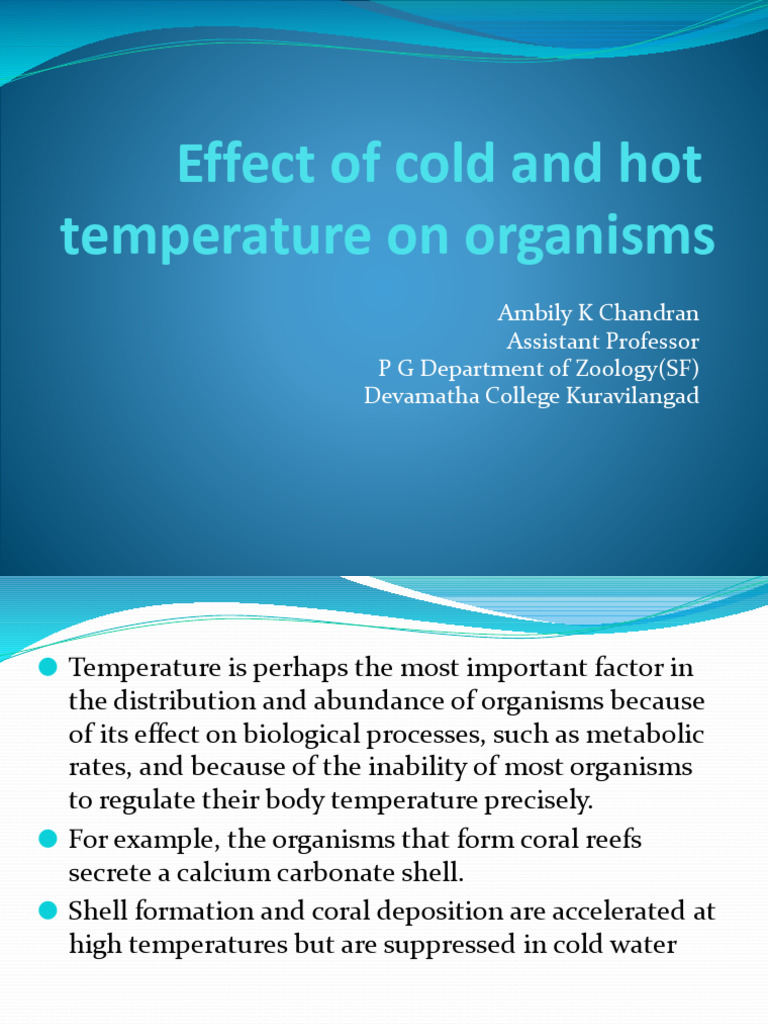 Effect of cold and hot temperature on organisms

Ambily K Chandran
Assistant Professor
P G Department of Zoology(SF)
Devamatha College Kuravilangad

Temperature is perhaps the most important factor in the distribution and abundance of organisms because of its effect on biological processes, such as metabolic rates, and because of the inability of most organisms to regulate their body temperature precisely.

For example, the organisms that form coral reefs secrete a calcium carbonate shell.

Shell formation and coral deposition are accelerated at high temperatures but are suppressed in cold water